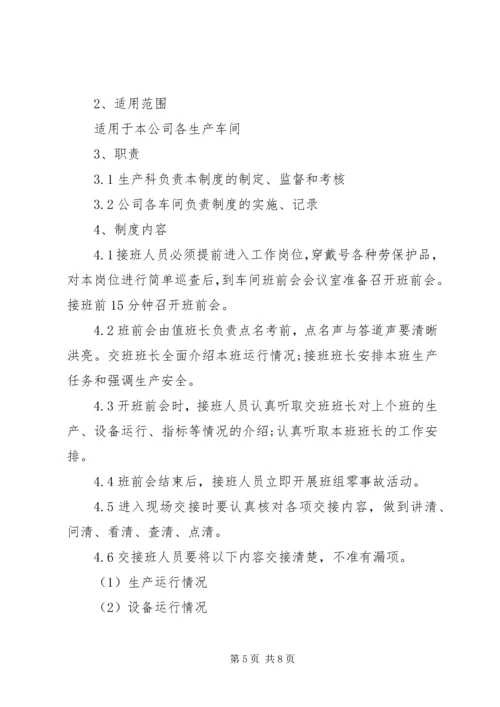 2、适用范围

适用于本公司各生产车间

3、职责

3.1 生产科负责本制度的制定、监督和考核

3.2 公司各车间负责制度的实施、记录

4、制度内容

4.1 接班人员必须提前进入工作岗位，穿戴号各种劳保护品，对本岗位进行简单巡查后，到车间班前会会议室准备召开班前会。接班前 15 分钟召开班前会。

4.2 班前会由值班长负责点名考前，点名声与答道声要清晰洪亮。交班班长全面介绍本班运行情况；接班班长安排本班生产任务和强调生产安全。

4.3 开班前会时，接班人员认真听取交班班长对上个班的生产、设备运行、指标等情况的介绍；认真听取本班班长的工作安排。

4.4 班前会结束后，接班人员立即开展班组零事故活动。

4.5 进入现场交接时要认真核对各项交接内容，做到讲清、问清、看清、查清、点清。

4.6 交接班人员要将以下内容交接清楚，不准有漏项。

（1）生产运行情况

（2）设备运行情况

第 5 页 共 8 页